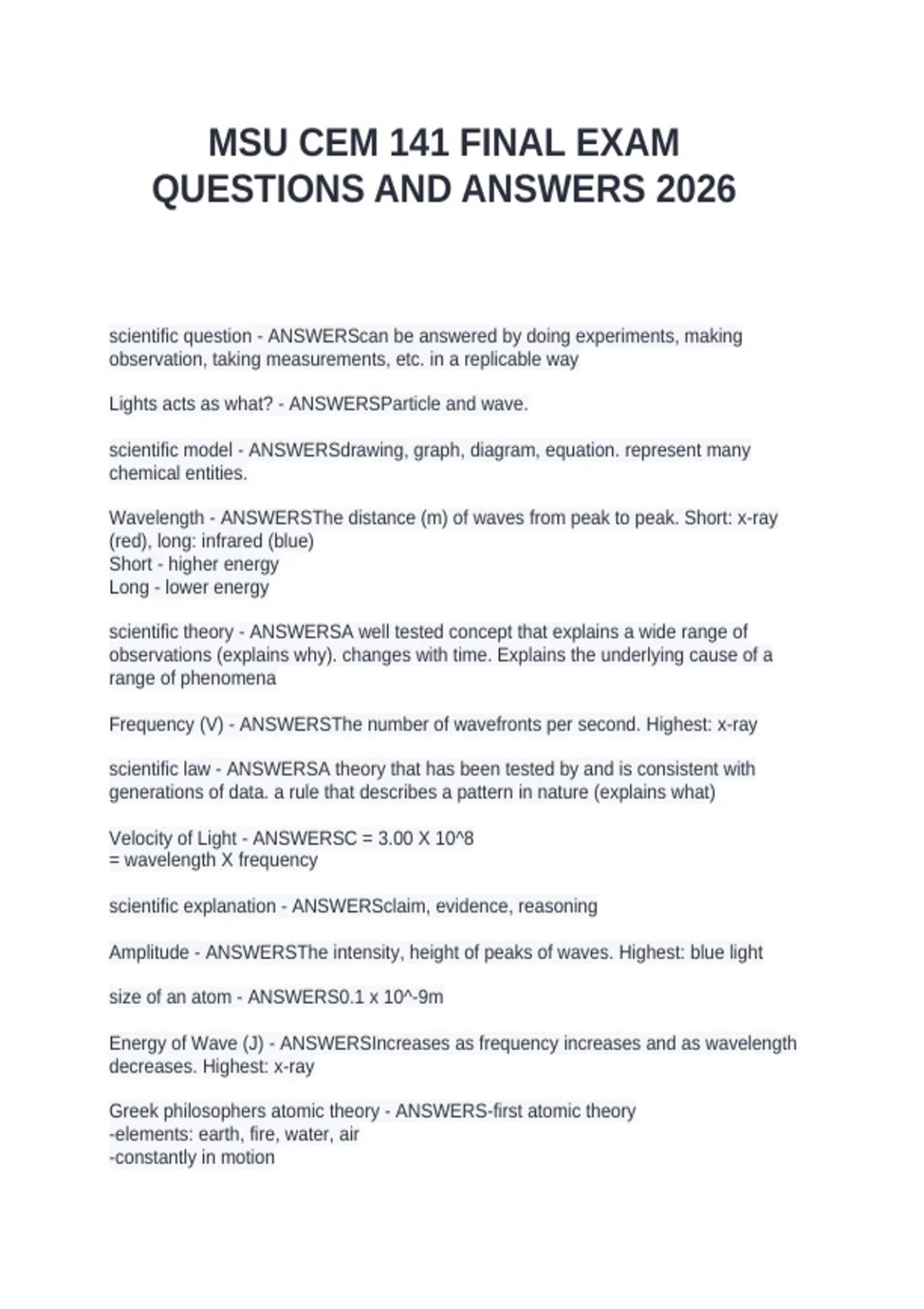 MSU CEM 141 FINAL EXAM QUESTIONS AND ANSWERS 2026

scientific question - ANSWERScan be answered by doing experiments, making observation, taking measurements, etc. in a replicable way

Lights acts as what? - ANSWERSParticle and wave.

scientific model - ANSWERSdrawing, graph, diagram, equation. represent many chemical entities.

Wavelength - ANSWERSThe distance (m) of waves from peak to peak. Short: x-ray (red), long: infrared (blue)
Short - higher energy
Long - lower energy

scientific theory - ANSWERSA well tested concept that explains a wide range of observations (explains why). changes with time. Explains the underlying cause of a range of phenomena

Frequency (V) - ANSWERSThe number of wavefronts per second. Highest: x-ray

scientific law - ANSWERSA theory that has been tested by and is consistent with generations of data. a rule that describes a pattern in nature (explains what)

Velocity of Light - ANSWERSC = 3.00 X 10^8
= wavelength X frequency

scientific explanation - ANSWERSclaim, evidence, reasoning

Amplitude - ANSWERSThe intensity, height of peaks of waves. Highest: blue light

size of an atom - ANSWERS0.1 x 10^-9m

Energy of Wave (J) - ANSWERSIncreases as frequency increases and as wavelength decreases. Highest: x-ray

Greek philosophers atomic theory - ANSWERS-first atomic theory
-elements: earth, fire, water, air
-constantly in motion